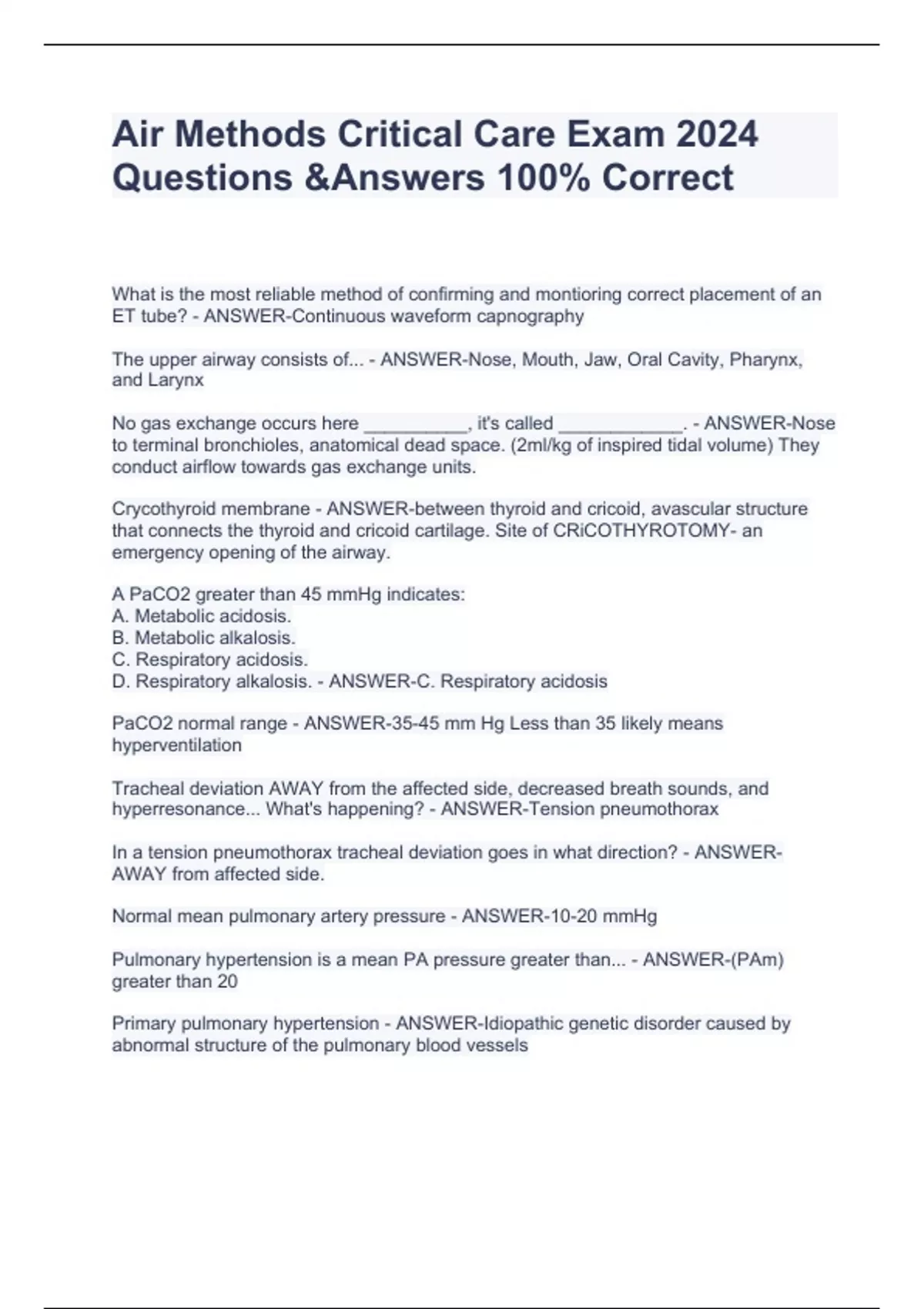 Air Methods Critical Care Exam 2024 Questions &Answers 100% Correct

What is the most reliable method of confirming and montioring correct placement of an ET tube? - ANSWER-Continuous waveform capnography

The upper airway consists of... - ANSWER-Nose, Mouth, Jaw, Oral Cavity, Pharynx, and Larynx

No gas exchange occurs here __________, it's called ____________. - ANSWER-Nose to terminal bronchioles, anatomical dead space. (2ml/kg of inspired tidal volume) They conduct airflow towards gas exchange units.

Crycothyroid membrane - ANSWER-between thyroid and cricoid, avascular structure that connects the thyroid and cricoid cartilage. Site of CRiCOTHYROTOMY- an emergency opening of the airway.

A PaCO2 greater than 45 mmHg indicates:
A. Metabolic acidosis.
B. Metabolic alkalosis.
C. Respiratory acidosis.
D. Respiratory alkalosis. - ANSWER-C. Respiratory acidosis

PaCO2 normal range - ANSWER-35-45 mm Hg Less than 35 likely means hyperventilation

Tracheal deviation AWAY from the affected side, decreased breath sounds, and hyperresonance... What's happening? - ANSWER-Tension pneumothorax

In a tension pneumothorax tracheal deviation goes in what direction? - ANSWER-AWAY from affected side.

Normal mean pulmonary artery pressure - ANSWER-10-20 mmHg

Pulmonary hypertension is a mean PA pressure greater than... - ANSWER-(PAm) greater than 20

Primary pulmonary hypertension - ANSWER-Idiopathic genetic disorder caused by abnormal structure of the pulmonary blood vessels